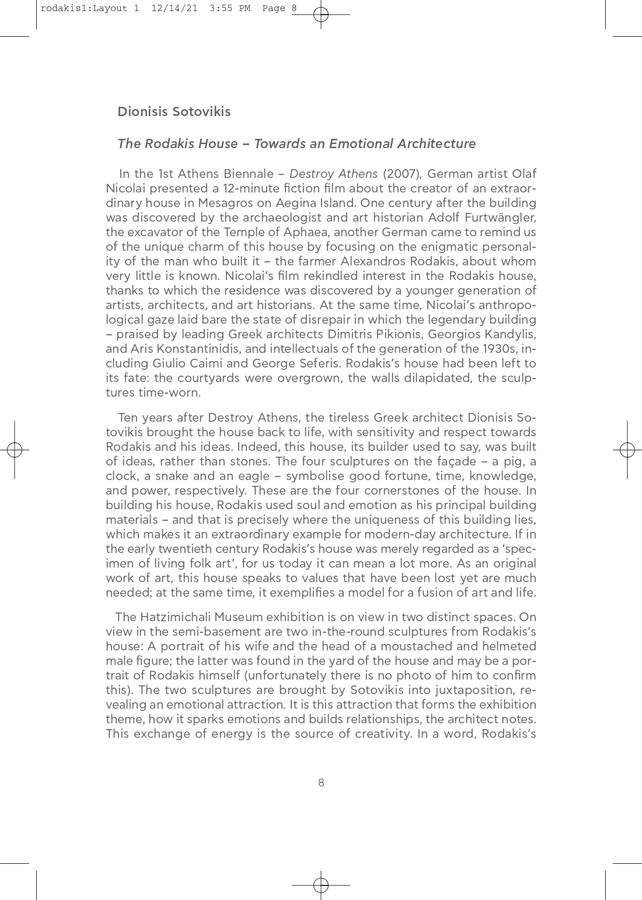 rodakis1:Layout 1 12/14/21 3:55 PM Page 8

Dionisis Sotovikis

The Rodakis House – Towards an Emotional Architecture

In the 1st Athens Biennale – Destroy Athens (2007), German artist Olaf Nicolai presented a 12-minute fiction film about the creator of an extraordinary house in Mesagros on Aegina Island. One century after the building was discovered by the archaeologist and art historian Adolf Furtwängler, the excavator of the Temple of Aphaea, another German came to remind us of the unique charm of this house by focusing on the enigmatic personality of the man who built it – the farmer Alexandros Rodakis, about whom very little is known. Nicolai's film rekindled interest in the Rodakis house, thanks to which the residence was discovered by a younger generation of artists, architects, and art historians. At the same time, Nicolai's anthropological gaze laid bare the state of disrepair in which the legendary building – praised by leading Greek architects Dimitris Pikionis, Georgios Kandylis, and Aris Konstantinidis, and intellectuals of the generation of the 1930s, including Giulio Caimi and George Seferis. Rodakis's house had been left to its fate: the courtyards were overgrown, the walls dilapidated, the sculptures time-worn.

Ten years after Destroy Athens, the tireless Greek architect Dionisis Sotovikis brought the house back to life, with sensitivity and respect towards Rodakis and his ideas. Indeed, this house, its builder used to say, was built of ideas, rather than stones. The four sculptures on the façade – a pig, a clock, a snake and an eagle – symbolise good fortune, time, knowledge, and power, respectively. These are the four cornerstones of the house. In building his house, Rodakis used soul and emotion as his principal building materials – and that is precisely where the uniqueness of this building lies, which makes it an extraordinary example for modern-day architecture. If in the early twentieth century Rodakis's house was merely regarded as a 'specimen of living folk art', for us today it can mean a lot more. As an original work of art, this house speaks to values that have been lost yet are much needed; at the same time, it exemplifies a model for a fusion of art and life.

The Hatzimichali Museum exhibition is on view in two distinct spaces. On view in the semi-basement are two in-the-round sculptures from Rodakis's house: A portrait of his wife and the head of a moustached and helmeted male figure; the latter was found in the yard of the house and may be a portrait of Rodakis himself (unfortunately there is no photo of him to confirm this). The two sculptures are brought by Sotovikis into juxtaposition, revealing an emotional attraction. It is this attraction that forms the exhibition theme, how it sparks emotions and builds relationships, the architect notes. This exchange of energy is the source of creativity. In a word, Rodakis's

8